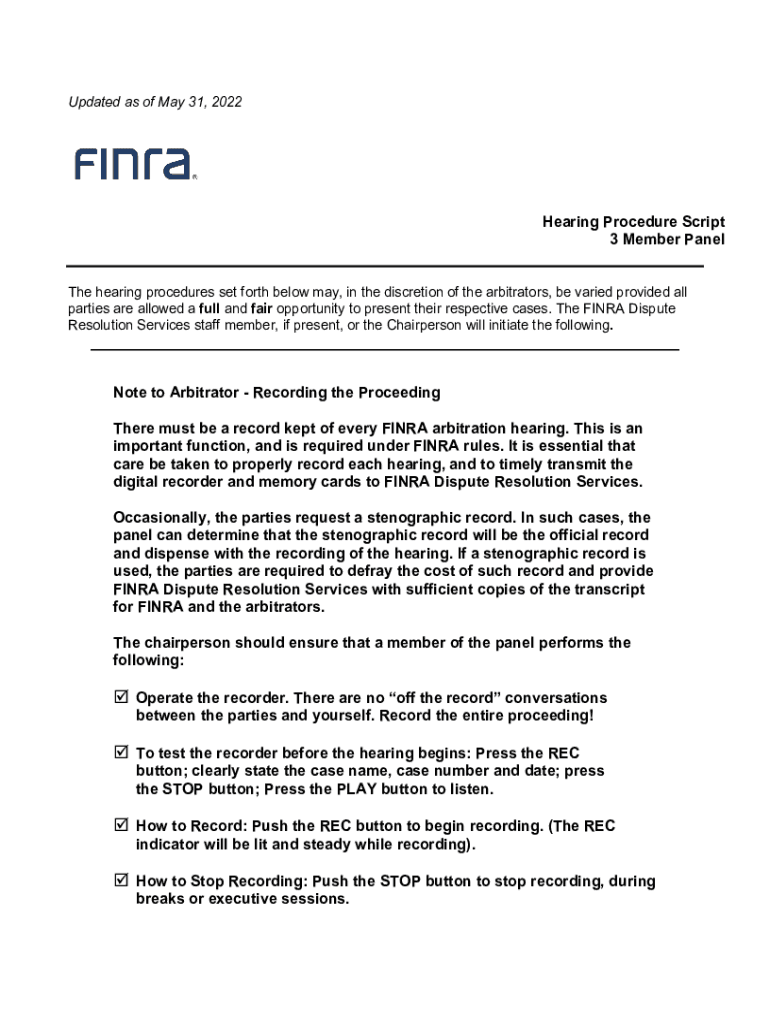 Updated as of May 31, 2022

FINRA

Hearing Procedure Script
3 Member Panel

The hearing procedures set forth below may, in the discretion of the arbitrators, be varied provided all parties are allowed a full and fair opportunity to present their respective cases. The FINRA Dispute Resolution Services staff member, if present, or the Chairperson will initiate the following.

Note to Arbitrator - Recording the Proceeding

There must be a record kept of every FINRA arbitration hearing. This is an important function, and is required under FINRA rules. It is essential that care be taken to properly record each hearing, and to timely transmit the digital recorder and memory cards to FINRA Dispute Resolution Services.

Occasionally, the parties request a stenographic record. In such cases, the panel can determine that the stenographic record will be the official record and dispense with the recording of the hearing. If a stenographic record is used, the parties are required to defray the cost of such record and provide FINRA Dispute Resolution Services with sufficient copies of the transcript for FINRA and the arbitrators.

The chairperson should ensure that a member of the panel performs the following:

☑ Operate the recorder. There are no “off the record” conversations between the parties and yourself. Record the entire proceeding!

☑ To test the recorder before the hearing begins: Press the REC button; clearly state the case name, case number and date; press the STOP button; Press the PLAY button to listen.

☑ How to Record: Push the REC button to begin recording. (The REC indicator will be lit and steady while recording).

☑ How to Stop Recording: Push the STOP button to stop recording, during breaks or executive sessions.